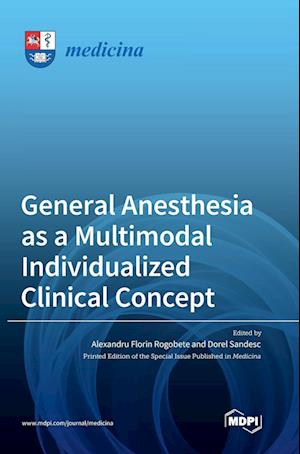 medicina

General Anesthesia as a Multimodal Individualized Clinical Concept

Edited by
Alexandru Florin Rogobete and Dorel Sandesc
Printed Edition of the Special Issue Published in Medicina

www.mdpi.com/journal/medicina

MDPI